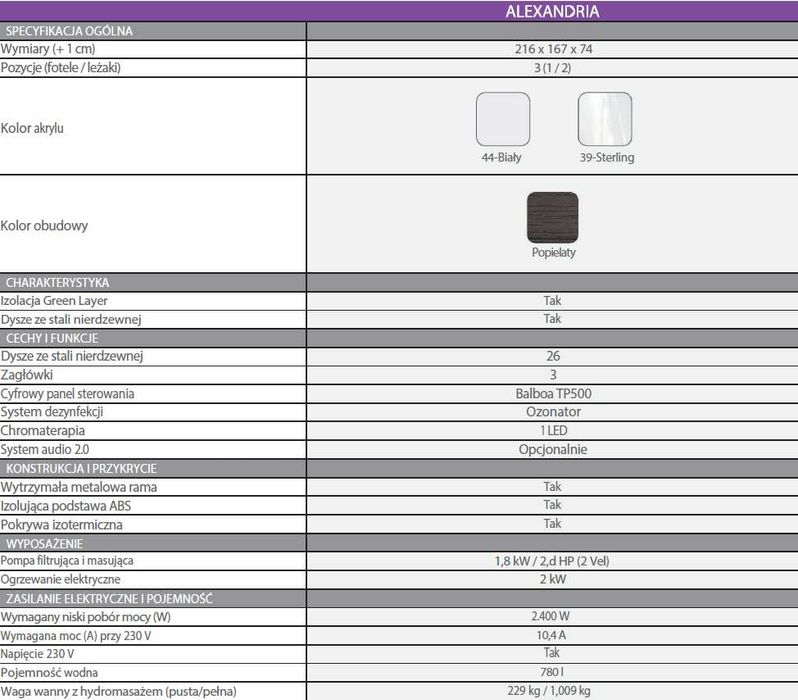 |  | ALEXANDRIA |
|---|---|
| SPECYFIKACJA OGÓLNA | |
| Wymiary (+ 1 cm) | 216 x 167 x 74 |
| Pozycje (fotele / leżaki) | 3 (1 / 2) |
| Kolor akrylu | 44-Biały 39-Sterling |
| Kolor obudowy | Popielaty |
| CHARAKTERYSTYKA | |
| Izolacja Green Layer | Tak |
| Dysze ze stali nierdzewnej | Tak |
| CECHY I FUNKCJE | |
| Dysze ze stali nierdzewnej | 26 |
| Zagłówki | 3 |
| Cyfrowy panel sterowania | Balboa TP500 |
| System dezynfekcji | Ozonator |
| Chromaterapia | 1 LED |
| System audio 2.0 | Opcjonalnie |
| KONSTRUKCJA I PRZYKRYCIE | |
| Wytrzymała metalowa rama | Tak |
| Izolująca podstawa ABS | Tak |
| Pokrywa izotermiczna | Tak |
| WYPOSAŻENIE | |
| Pompa filtrująca i masująca | 1,8 kW / 2,d HP (2 Vel) |
| Ogrzewanie elektryczne | 2 kW |
| ZASILANIE ELEKTRYCZNE I POJEMNOŚĆ | |
| Wymagany niski pobór mocy (W) | 2.400 W |
| Wymagana moc (A) przy 230 V | 10,4 A |
| Napięcie 230 V | Tak |
| Pojemność wodna | 780 l |
| Waga wanny z hydromasażem (pusta/pełna) | 229 kg / 1,009 kg |